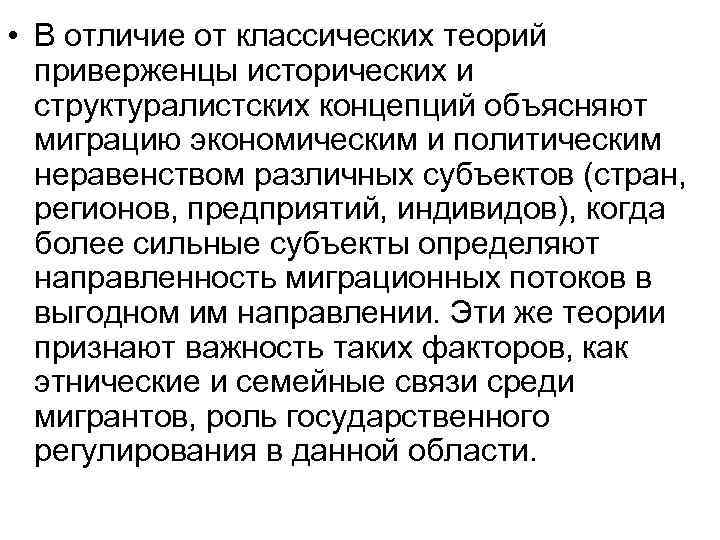 • В отличие от классических теорий приверженцы исторических и структуралистских концепций объясняют миграцию экономическим и политическим неравенством различных субъектов (стран, регионов, предприятий, индивидов), когда более сильные субъекты определяют направленность миграционных потоков в выгодном им направлении. Эти же теории признают важность таких факторов, как этнические и семейные связи среди мигрантов, роль государственного регулирования в данной области.